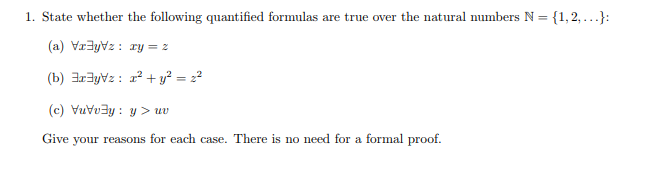 1. State whether the following quantified formulas are true over the natural numbers $\mathbb{N} = \{1, 2, \ldots\}$:

(a) $\forall x \exists y \forall z : xy = z$

(b) $\exists x \exists y \forall z : x^2 + y^2 = z^2$

(c) $\forall u \forall v \exists y : y > uv$

Give your reasons for each case. There is no need for a formal proof.